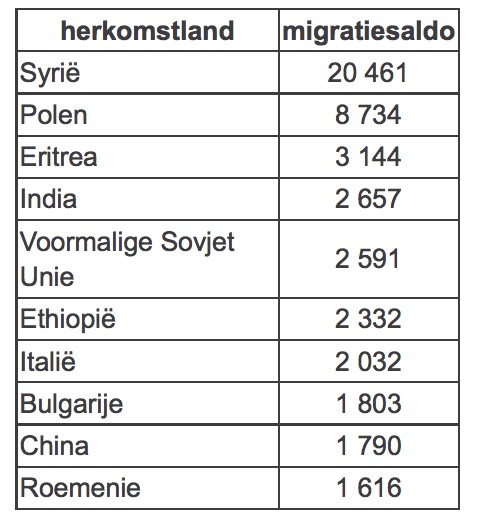 | herkomstland | migratiesaldo |
|---|---|
| Syrië | 20 461 |
| Polen | 8 734 |
| Eritrea | 3 144 |
| India | 2 657 |
| Voormalige Sovjet Unie | 2 591 |
| Ethiopië | 2 332 |
| Italië | 2 032 |
| Bulgarije | 1 803 |
| China | 1 790 |
| Roemenie | 1 616 |